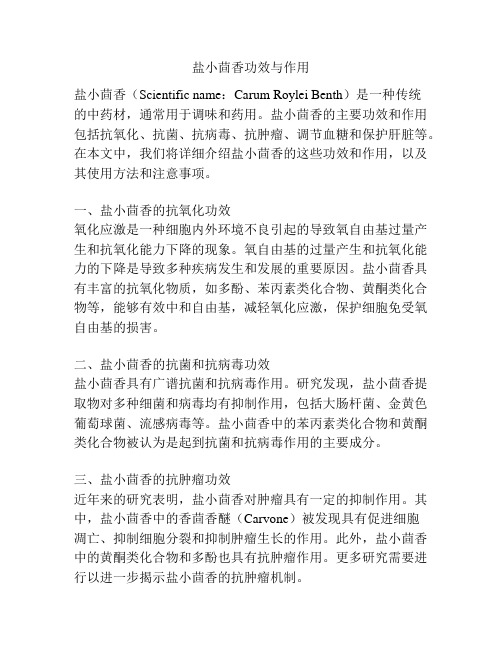 盐小茴香功效与作用

盐小茴香（Scientific name：Carum Roylei Benth）是一种传统的中药材，通常用于调味和药用。盐小茴香的主要功效和作用包括抗氧化、抗菌、抗病毒、抗肿瘤、调节血糖和保护肝脏等。在本文中，我们将详细介绍盐小茴香的这些功效和作用，以及其使用方法和注意事项。

一、盐小茴香的抗氧化功效
氧化应激是一种细胞内外环境不良引起的导致氧自由基过量产生和抗氧化能力下降的现象。氧自由基的过量产生和抗氧化能力的下降是导致多种疾病发生和发展的重要原因。盐小茴香具有丰富的抗氧化物质，如多酚、苯丙素类化合物、黄酮类化合物等，能够有效中和自由基，减轻氧化应激，保护细胞免受氧自由基的损害。

二、盐小茴香的抗菌和抗病毒功效
盐小茴香具有广谱抗菌和抗病毒作用。研究发现，盐小茴香提取物对多种细菌和病毒均有抑制作用，包括大肠杆菌、金黄色葡萄球菌、流感病毒等。盐小茴香中的苯丙素类化合物和黄酮类化合物被认为是起到抗菌和抗病毒作用的主要成分。

三、盐小茴香的抗肿瘤功效
近年来的研究表明，盐小茴香对肿瘤具有一定的抑制作用。其中，盐小茴香中的香茴香醚（Carvone）被发现具有促进细胞凋亡、抑制细胞分裂和抑制肿瘤生长的作用。此外，盐小茴香中的黄酮类化合物和多酚也具有抗肿瘤作用。更多研究需要进行以进一步揭示盐小茴香的抗肿瘤机制。